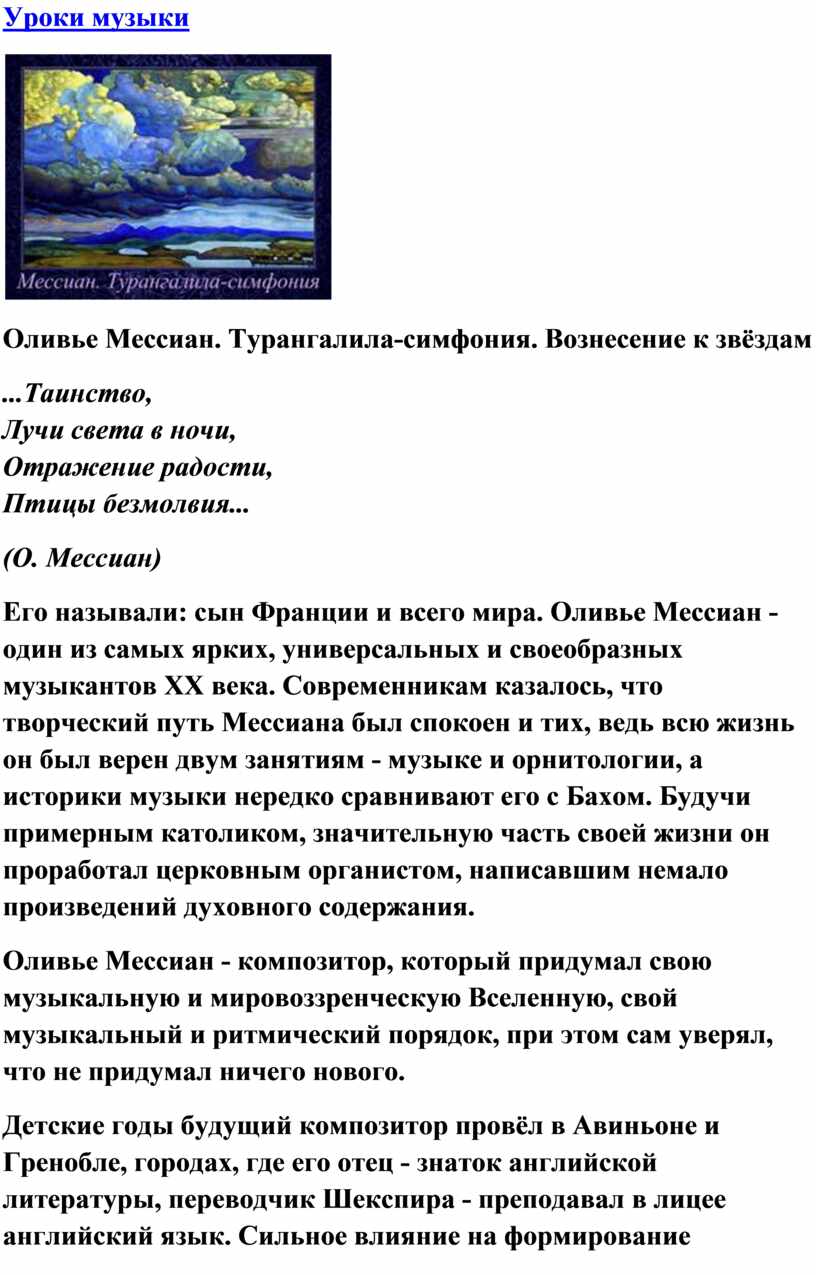 Уроки музыки

Мессиан. Турангалила-симфония

Оливье Мессиан. Турангалила-симфония. Вознесение к звёздам

...Таинство,
Лучи света в ночи,
Отражение радости,
Птицы безмолвия...

(О. Мессиан)

Его называли: сын Франции и всего мира. Оливье Мессиан - один из самых ярких, универсальных и своеобразных музыкантов XX века. Современникам казалось, что творческий путь Мессиана был спокоен и тих, ведь всю жизнь он был верен двум занятиям - музыке и орнитологии, а историки музыки нередко сравнивают его с Бахом. Будучи примерным католиком, значительную часть своей жизни он проработал церковным органистом, написавшим немало произведений духовного содержания.

Оливье Мессиан - композитор, который придумал свою музыкальную и мировоззренческую Вселенную, свой музыкальный и ритмический порядок, при этом сам уверял, что не придумал ничего нового.

Детские годы будущий композитор провёл в Авиньоне и Гренобле, городах, где его отец - знаток английской литературы, переводчик Шекспира - преподавал в лицее английский язык. Сильное влияние на формирование